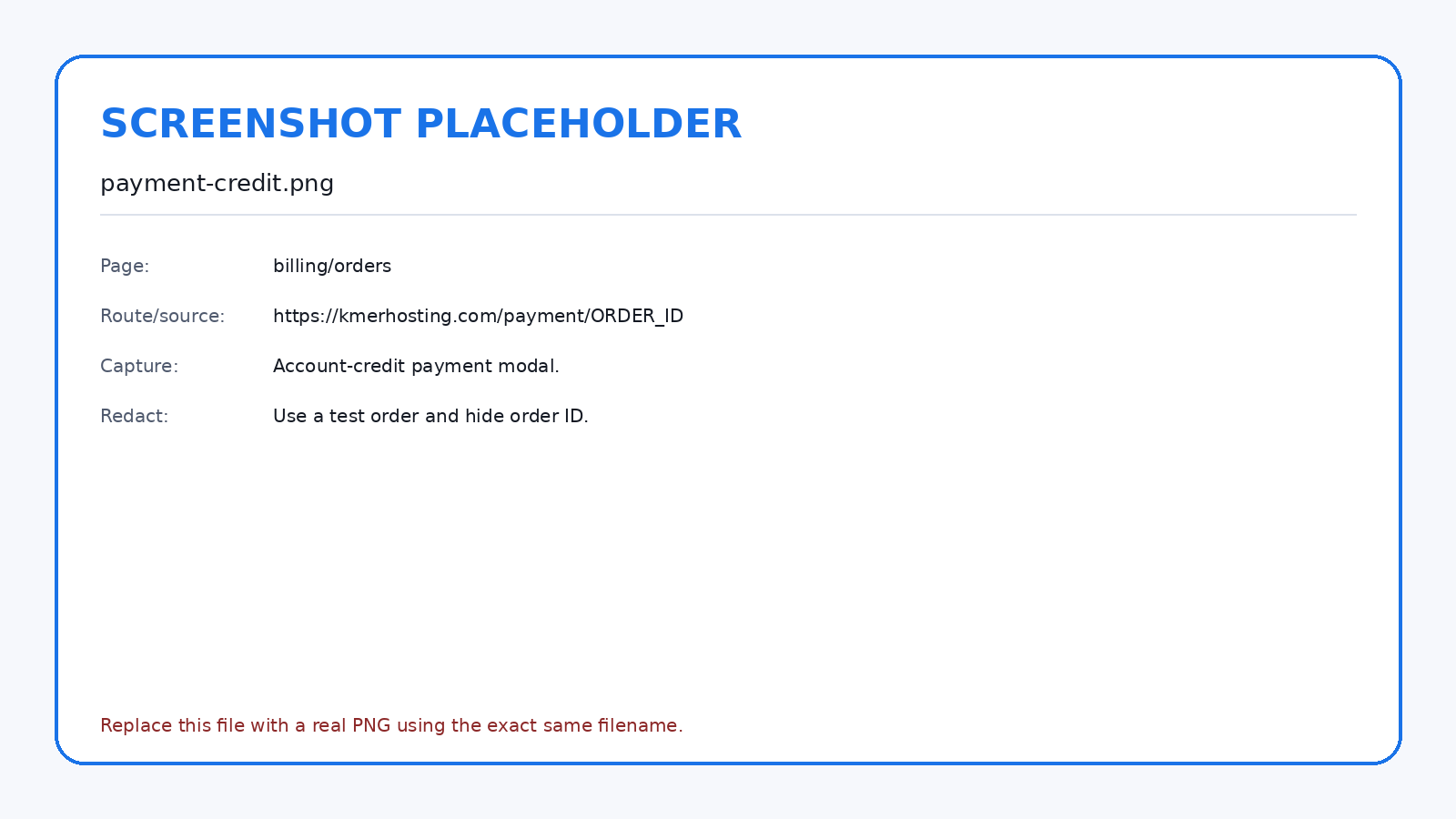 SCREENSHOT PLACEHOLDER

payment-credit.png

Page: billing/orders

Route/source: https://kmerhosting.com/payment/ORDER_ID

Capture: Account-credit payment modal.

Redact: Use a test order and hide order ID.

Replace this file with a real PNG using the exact same filename.